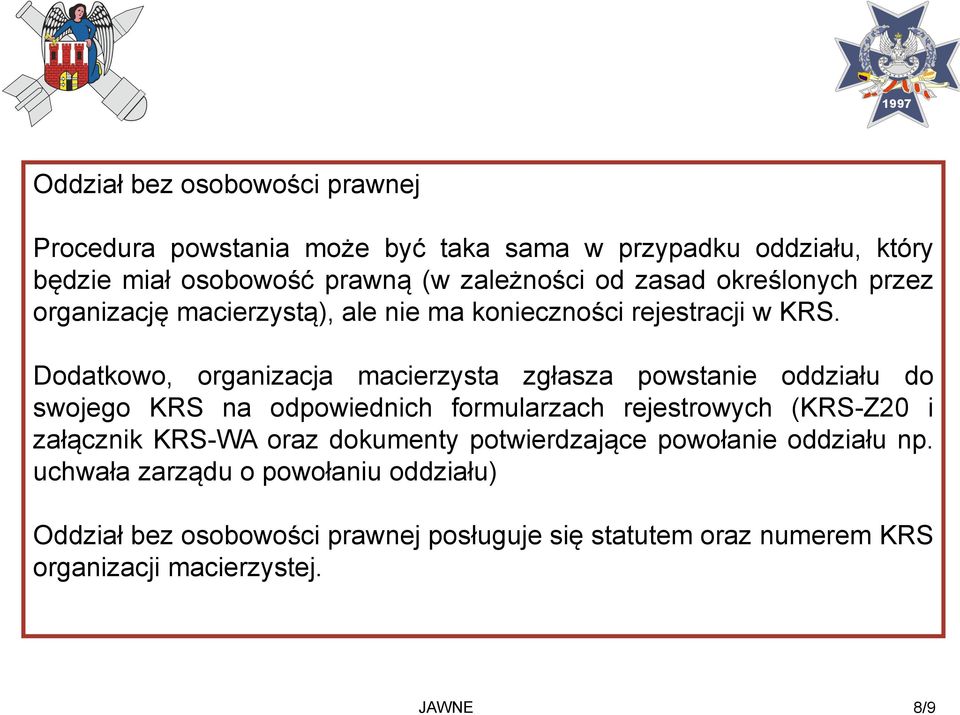 1997

Oddział bez osobowości prawnej

Procedura powstania może być taka sama w przypadku oddziału, który będzie miał osobowość prawną (w zależności od zasad określonych przez organizację macierzystą), ale nie ma konieczności rejestracji w KRS.

Dodatkowo, organizacja macierzysta zgłasza powstanie oddziału do swojego KRS na odpowiednich formularzach rejestrowych (KRS-Z20 i załącznik KRS-WA oraz dokumenty potwierdzające powołanie oddziału np. uchwała zarządu o powołaniu oddziału)

Oddział bez osobowości prawnej posługuje się statutem oraz numerem KRS organizacji macierzystej.

JAWNE

8/9